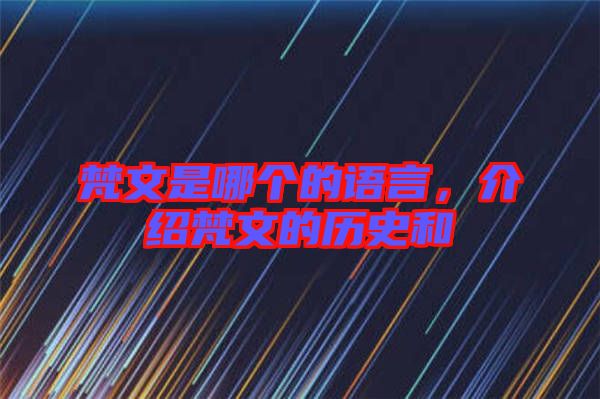 梵文是哪个的语言，介绍梵文的历史和